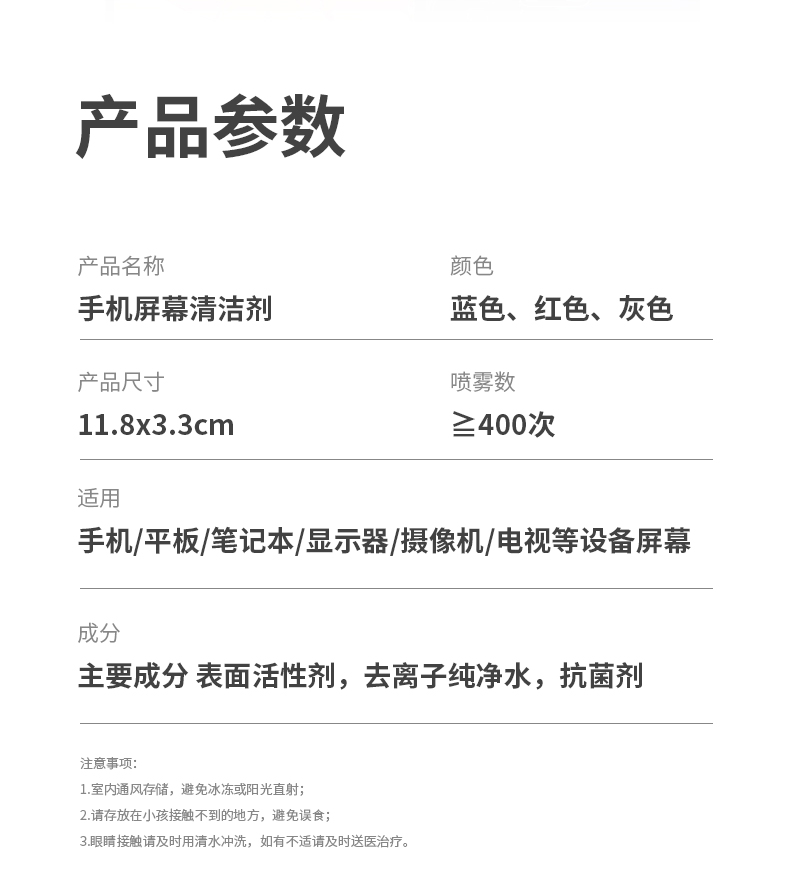 产品参数

产品名称
手机屏幕清洁剂

颜色
蓝色、红色、灰色

产品尺寸
11.8x3.3cm

喷雾数
≧400次

适用
手机/平板/笔记本/显示器/摄像机/电视等设备屏幕

成分
主要成分 表面活性剂，去离子纯净水，抗菌剂

注意事项：
1.室内通风存储，避免冰冻或阳光直射；
2.请存放在小孩接触不到的地方，避免误食；
3.眼睛接触请及时用清水冲洗，如有不适请及时送医治疗。